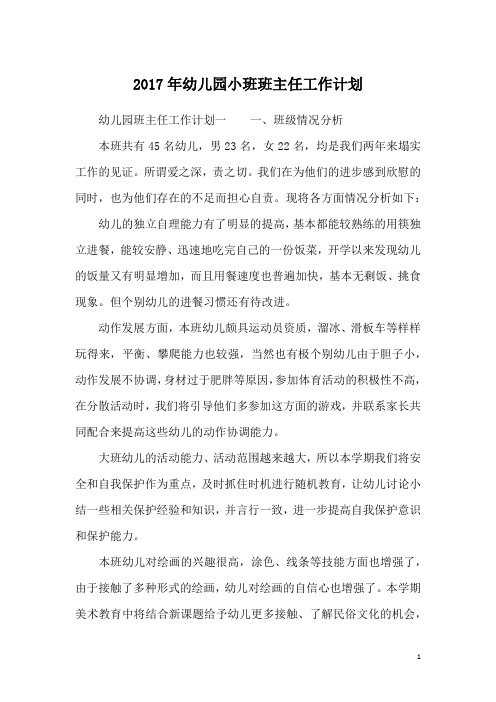 2017 年幼儿园小班班主任工作计划

幼儿园班主任工作计划一　　一、班级情况分析

本班共有 45 名幼儿，男 23 名，女 22 名，均是我们两年来塌实工作的见证。所谓爱之深，责之切。我们在为他们的进步感到欣慰的同时，也为他们存在的不足而担心自责。现将各方面情况分析如下：

幼儿的独立自理能力有了明显的提高，基本都能较熟练的用筷独立进餐，能较安静、迅速地吃完自己的一份饭菜，开学以来发现幼儿的饭量又有明显增加，而且用餐速度也普遍加快，基本无剩饭、挑食现象。但个别幼儿的进餐习惯还有待改进。

动作发展方面，本班幼儿颇具运动员资质，溜冰、滑板车等样样玩得来，平衡、攀爬能力也较强，当然也有极个别幼儿由于胆子小，动作发展不协调，身材过于肥胖等原因，参加体育活动的积极性不高，在分散活动时，我们将引导他们多参加这方面的游戏，并联系家长共同配合来提高这些幼儿的动作协调能力。

大班幼儿的活动能力、活动范围越来越大，所以本学期我们将安全和自我保护作为重点，及时抓住时机进行随机教育，让幼儿讨论小结一些相关保护经验和知识，并言行一致，进一步提高自我保护意识和保护能力。

本班幼儿对绘画的兴趣很高，涂色、线条等技能方面也增强了，由于接触了多种形式的绘画，幼儿对绘画的自信心也增强了。本学期美术教育中将结合新课题给予幼儿更多接触、了解民俗文化的机会，

1